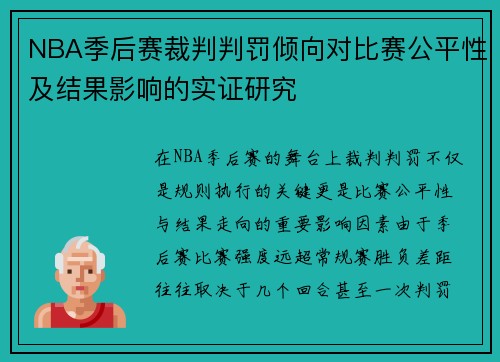 NBA季后赛裁判判罚倾向对比赛公平性及结果影响的实证研究

在NBA季后赛的舞台上裁判判罚不仅是规则执行的关键更是比赛公平性与结果走向的重要影响因素由于季后赛比赛强度远超常规赛胜负差距往往取决于几个回合甚至一次判罚